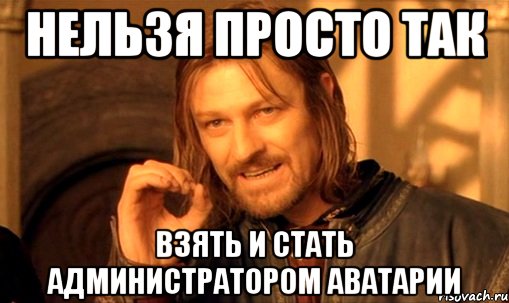 НЕЛЬЗЯ ПРОСТО ТАК

ВЗЯТЬ И СТАТЬ АДМИНИСТРАТОРОМ АВАТАРИИ

risovach.ru